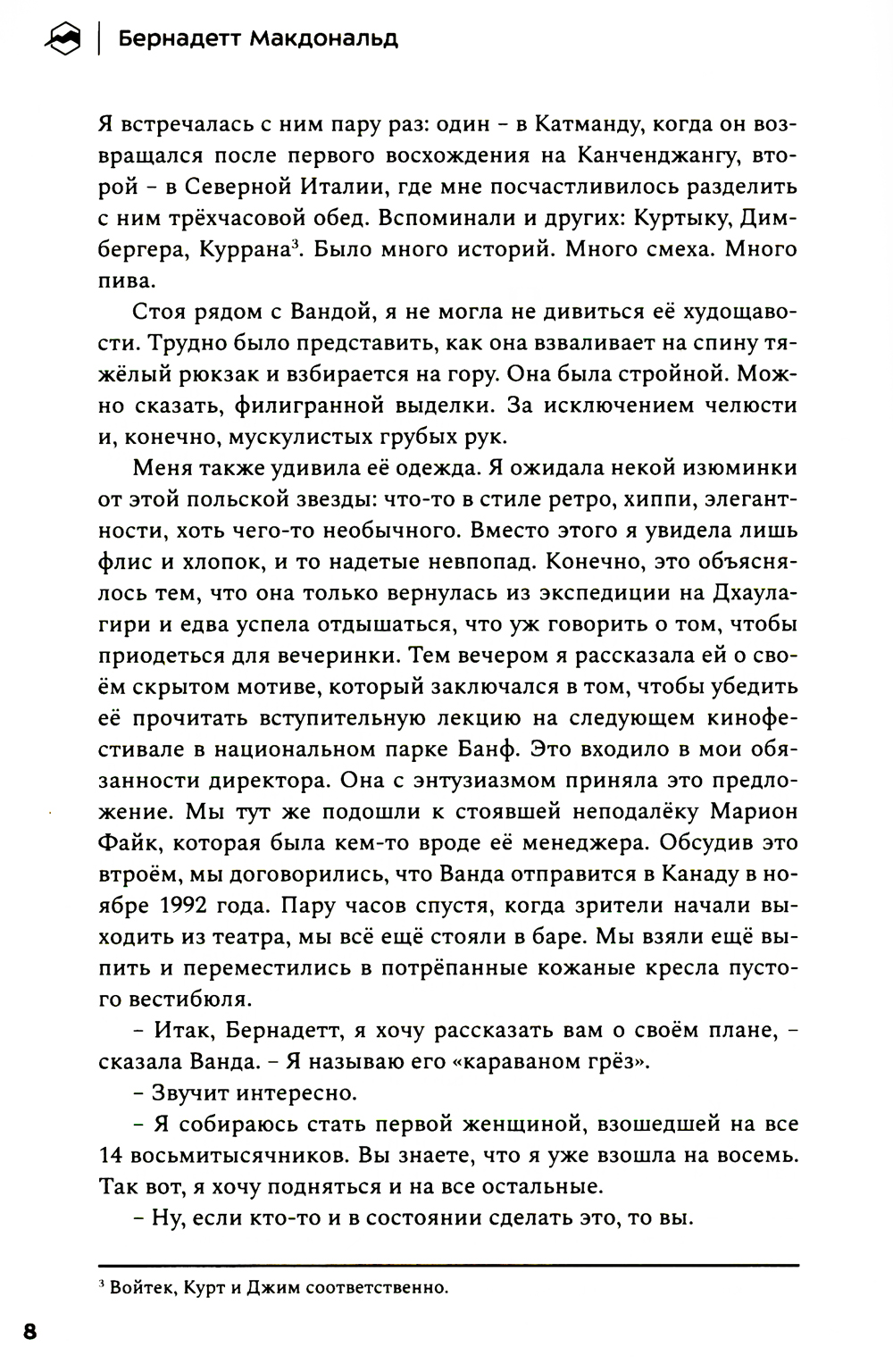 Бернадетт Макдональд

Я встречалась с ним пару раз: один – в Катманду, когда он возвращался после первого восхождения на Канченджангу, второй – в Северной Италии, где мне посчастливилось разделить с ним трёхчасовой обед. Вспоминали и других: Куртыку, Димбергера, Куррана$^3$. Было много историй. Много смеха. Много пива.

Стоя рядом с Вандой, я не могла не дивиться её худощавости. Трудно было представить, как она взваливает на спину тяжёлый рюкзак и взбирается на гору. Она была стройной. Можно сказать, филигранной выделки. За исключением челюсти и, конечно, мускулистых грубых рук.

Меня также удивила её одежда. Я ожидала некой изюминки от этой польской звезды: что-то в стиле ретро, хиппи, элегантности, хоть чего-то необычного. Вместо этого я увидела лишь флис и хлопок, и то надетые невпопад. Конечно, это объяснялось тем, что она только вернулась из экспедиции на Дхаулагири и едва успела отдышаться, что уж говорить о том, чтобы приодеться для вечеринки. Тем вечером я рассказала ей о своём скрытом мотиве, который заключался в том, чтобы убедить её прочитать вступительную лекцию на следующем кинофестивале в национальном парке Банф. Это входило в мои обязанности директора. Она с энтузиазмом приняла это предложение. Мы тут же подошли к стоявшей неподалёку Марион Файк, которая была кем-то вроде её менеджера. Обсудив это втроём, мы договорились, что Ванда отправится в Канаду в ноябре 1992 года. Пару часов спустя, когда зрители начали выходить из театра, мы всё ещё стояли в баре. Мы взяли ещё выпить и переместились в потрёпанные кожаные кресла пустого вестибюля.

– Итак, Бернадетт, я хочу рассказать вам о своём плане, – сказала Ванда. – Я называю его «караваном грёз».

– Звучит интересно.

– Я собираюсь стать первой женщиной, взошедшей на все 14 восьмитысячников. Вы знаете, что я уже взошла на восемь. Так вот, я хочу подняться и на все остальные.

– Ну, если кто-то и в состоянии сделать это, то вы.

$^3$ Войтек, Курт и Джим соответственно.

8